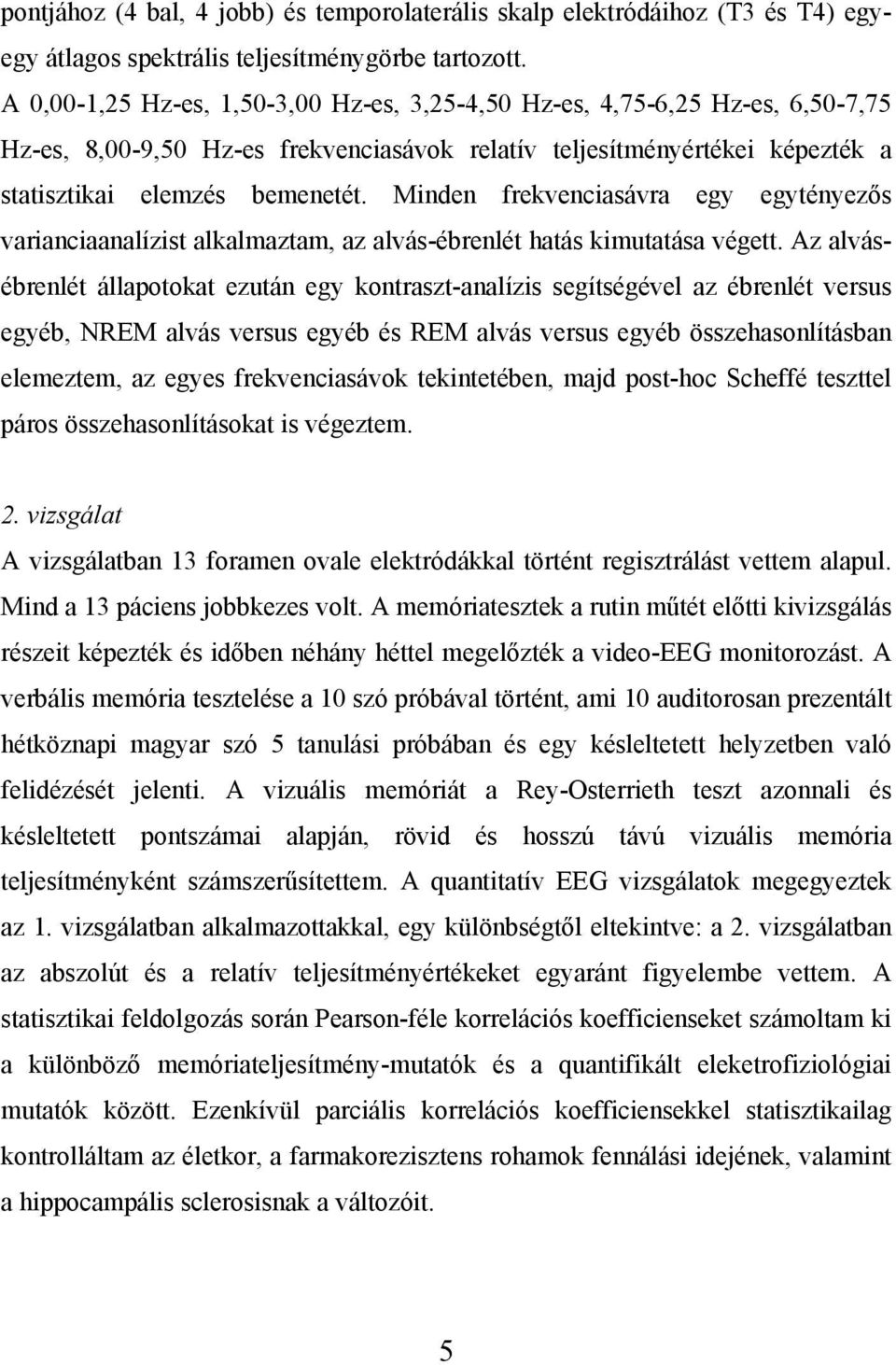 pontjához (4 bal, 4 jobb) és temporolaterális skalp elektródáihoz (T3 és T4) egy-egy átlagos spektrális teljesítménygörbe tartozott. A 0,00-1,25 Hz-es, 1,50-3,00 Hz-es, 3,25-4,50 Hz-es, 4,75-6,25 Hz-es, 6,50-7,75 Hz-es, 8,00-9,50 Hz-es frekvenciasávok relatív teljesítményértékei képezték a statisztikai elemzés bemenetét. Minden frekvenciasávra egy egytényezős varianciaanalízist alkalmaztam, az alvás-ébrenlét hatás kimutatása végett. Az alvás-ébrenlét állapotokat ezután egy kontraszt-analízis segítségével az ébrenlét versus egyéb, NREM alvás versus egyéb és REM alvás versus egyéb összehasonlításban elemeztem, az egyes frekvenciasávok tekintetében, majd post-hoc Scheffé teszttel páros összehasonlításokat is végeztem.

2. vizsgálat
A vizsgálatban 13 foramen ovale elektródákkal történt regisztrálást vettem alapul. Mind a 13 páciens jobbkezes volt. A memóriatesztek a rutin műtét előtti kivizsgálás részeit képezték és időben néhány héttel megelőzték a video-EEG monitorozást. A verbális memória tesztelése a 10 szó próbával történt, ami 10 auditorosan prezentált hétköznapi magyar szó 5 tanulási próbában és egy késleltetett helyzetben való felidézését jelenti. A vizuális memóriát a Rey-Osterrieth teszt azonnali és késleltetett pontszámai alapján, rövid és hosszú távú vizuális memória teljesítményként számszerűsítettem. A quantitatív EEG vizsgálatok megegyeztek az 1. vizsgálatban alkalmazottakkal, egy különbségtől eltekintve: a 2. vizsgálatban az abszolút és a relatív teljesítményértékeket egyaránt figyelembe vettem. A statisztikai feldolgozás során Pearson-féle korrelációs koefficienseket számoltam ki a különböző memóriateljesítmény-mutatók és a quantifikált eleketrofiziológiai mutatók között. Ezenkívül parciális korrelációs koefficiensekkel statisztikailag kontrolláltam az életkor, a farmakorezisztens rohamok fennálási idejének, valamint a hippocampális sclerosisnak a változóit.

5